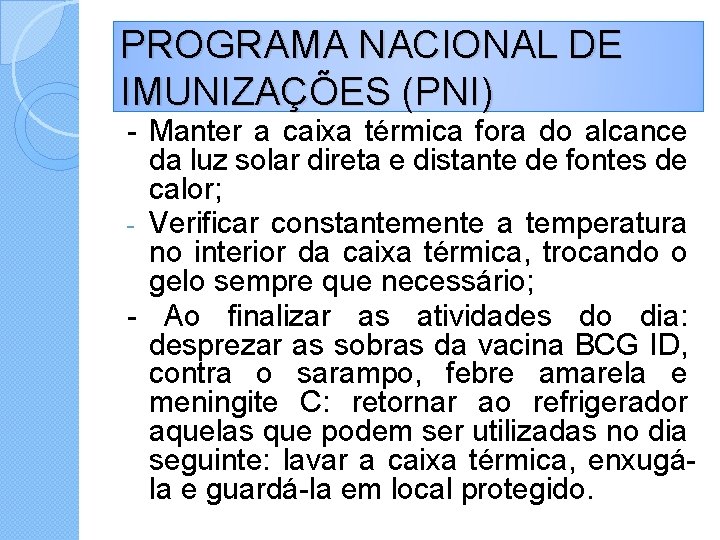 PROGRAMA NACIONAL DE IMUNIZAÇÕES (PNI)

- Manter a caixa térmica fora do alcance da luz solar direta e distante de fontes de calor;
- Verificar constantemente a temperatura no interior da caixa térmica, trocando o gelo sempre que necessário;
- Ao finalizar as atividades do dia: desprezar as sobras da vacina BCG ID, contra o sarampo, febre amarela e meningite C: retornar ao refrigerador aquelas que podem ser utilizadas no dia seguinte: lavar a caixa térmica, enxugá-la e guardá-la em local protegido.